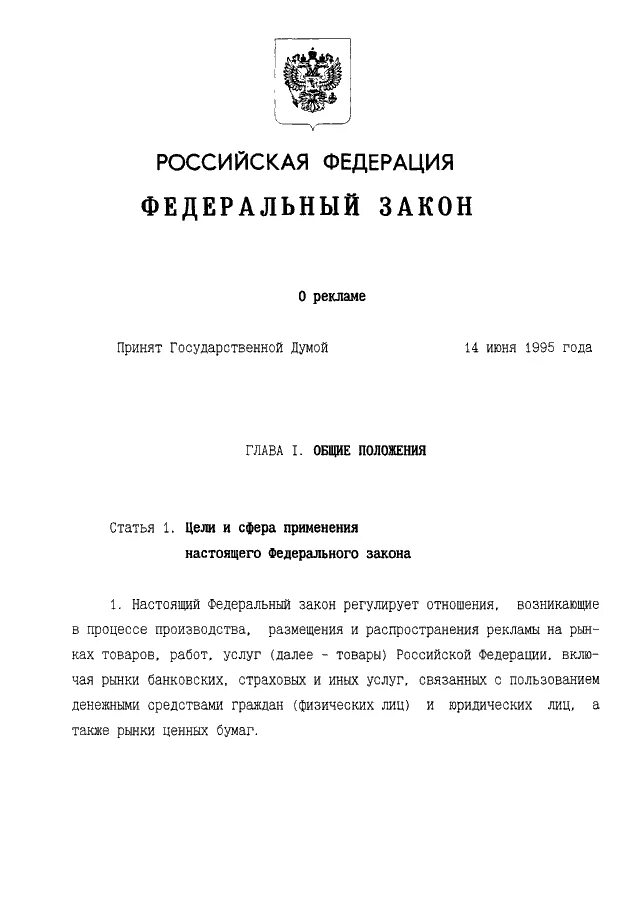 РОССИЙСКАЯ ФЕДЕРАЦИЯ

ФЕДЕРАЛЬНЫЙ ЗАКОН

О рекламе

Принят Государственной Думой 14 июня 1995 года

ГЛАВА I. ОБЩИЕ ПОЛОЖЕНИЯ

Статья 1. Цели и сфера применения
настоящего Федерального закона

1. Настоящий Федеральный закон регулирует отношения, возникающие в процессе производства, размещения и распространения рекламы на рынках товаров, работ, услуг (далее - товары) Российской Федерации, включая рынки банковских, страховых и иных услуг, связанных с пользованием денежными средствами граждан (физических лиц) и юридических лиц, а также рынки ценных бумаг.